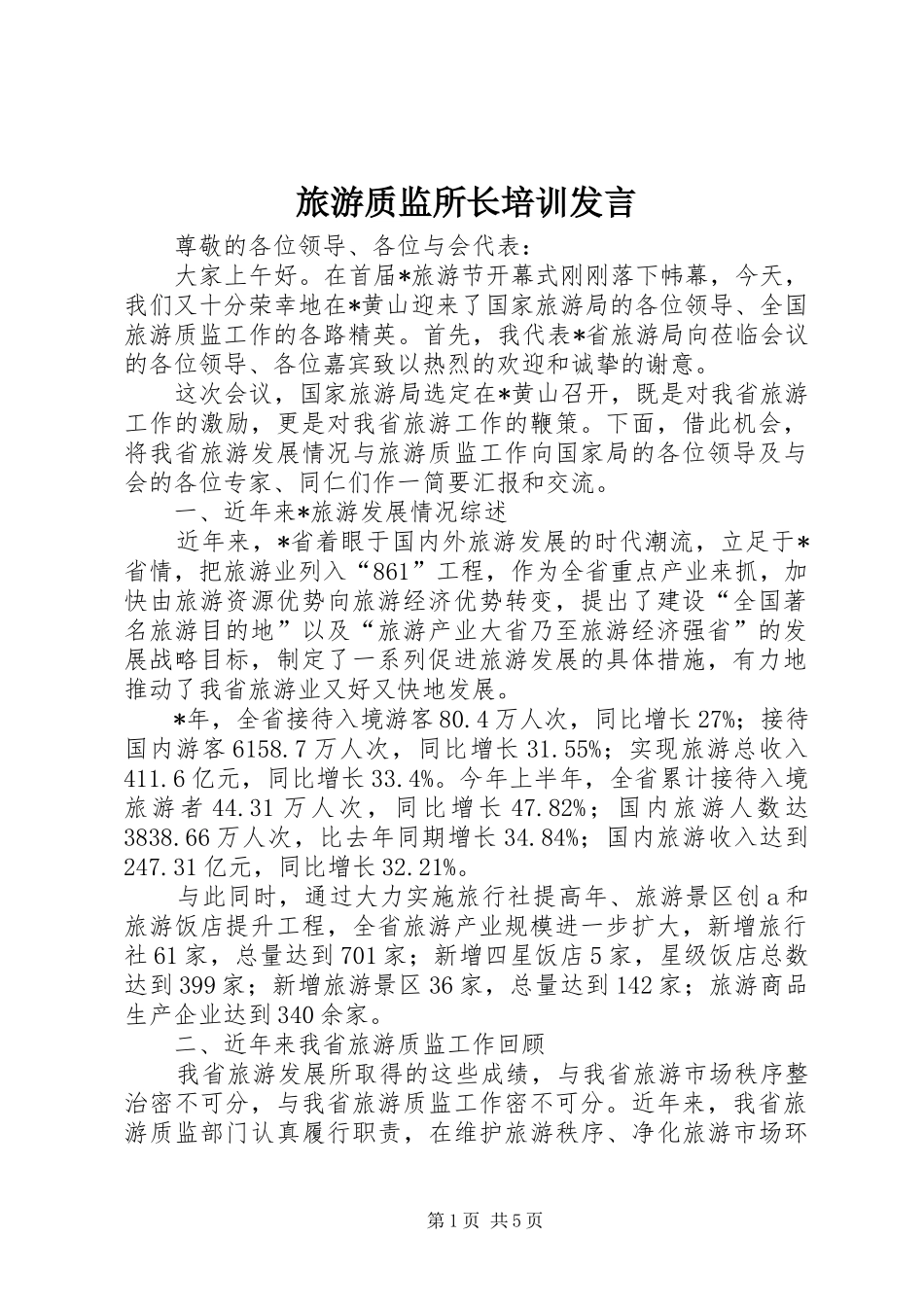 旅游质监所长培训发言

尊敬的各位领导、各位与会代表：

大家上午好。在首届*旅游节开幕式刚刚落下帏幕，今天，我们又十分荣幸地在*黄山迎来了国家旅游局的各位领导、全国旅游质监工作的各路精英。首先，我代表*省旅游局向莅临会议的各位领导、各位嘉宾致以热烈的欢迎和诚挚的谢意。

这次会议，国家旅游局选定在*黄山召开，既是对我省旅游工作的激励，更是对我省旅游工作的鞭策。下面，借此机会，将我省旅游发展情况与旅游质监工作向国家局的各位领导及与会的各位专家、同仁们作一简要汇报和交流。

一、近年来*旅游发展情况综述

近年来，*省着眼于国内外旅游发展的时代潮流，立足于*省情，把旅游业列入“861”工程，作为全省重点产业来抓，加快由旅游资源优势向旅游经济优势转变，提出了建设“全国著名旅游目的地”以及“旅游产业大省乃至旅游经济强省”的发展战略目标，制定了一系列促进旅游发展的具体措施，有力地推动了我省旅游业又好又快地发展。

*年，全省接待入境游客80.4万人次，同比增长27%；接待国内游客6158.7万人次，同比增长31.55%；实现旅游总收入411.6亿元，同比增长33.4%。今年上半年，全省累计接待入境旅游者44.31万人次，同比增长47.82%；国内旅游人数达3838.66万人次，比去年同期增长34.84%；国内旅游收入达到247.31亿元，同比增长32.21%。

与此同时，通过大力实施旅行社提高年、旅游景区创a和旅游饭店提升工程，全省旅游产业规模进一步扩大，新增旅行社61家，总量达到701家；新增四星饭店5家，星级饭店总数达到399家；新增旅游景区36家，总量达到142家；旅游商品生产企业达到340余家。

二、近年来我省旅游质监工作回顾

我省旅游发展所取得的这些成绩，与我省旅游市场秩序整治密不可分，与我省旅游质监工作密不可分。近年来，我省旅游质监部门认真履行职责，在维护旅游秩序、净化旅游市场环

第1页 共5页